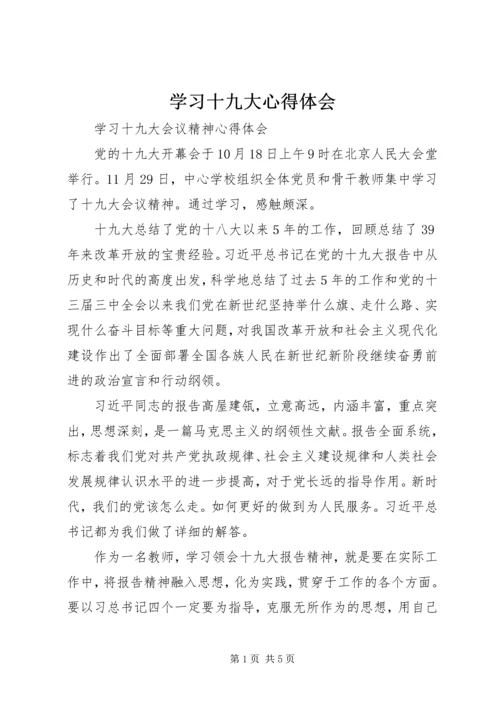 学习十九大心得体会

学习十九大会议精神心得体会

党的十九大开幕会于10月18日上午9时在北京人民大会堂举行。11月29日，中心学校组织全体党员和骨干教师集中学习了十九大会议精神。通过学习，感触颇深。

十九大总结了党的十八大以来5年的工作，回顾总结了39年来改革开放的宝贵经验。习近平总书记在党的十九大报告中从历史和时代的高度出发，科学地总结了过去5年的工作和党的十三届三中全会以来我们党在新世纪坚持举什么旗、走什么路、实现什么奋斗目标等重大问题，对我国改革开放和社会主义现代化建设作出了全面部署全国各族人民在新世纪新阶段继续奋勇前进的政治宣言和行动纲领。

习近平同志的报告高屋建瓴，立意高远，内涵丰富，重点突出，思想深刻，是一篇马克思主义的纲领性文献。报告全面系统，标志着我们党对共产党执政规律、社会主义建设规律和人类社会发展规律认识水平的进一步提高，对于党长远的指导作用。新时代，我们的党该怎么走。如何更好的做到为人民服务。习近平总书记都为我们做了详细的解答。

作为一名教师，学习领会十九大报告精神，就是要在实际工作中，将报告精神融入思想，化为实践，贯穿于工作的各个方面。要以习总书记四个一定要为指导，克服无所作为的思想，用自己

第1页 共5页